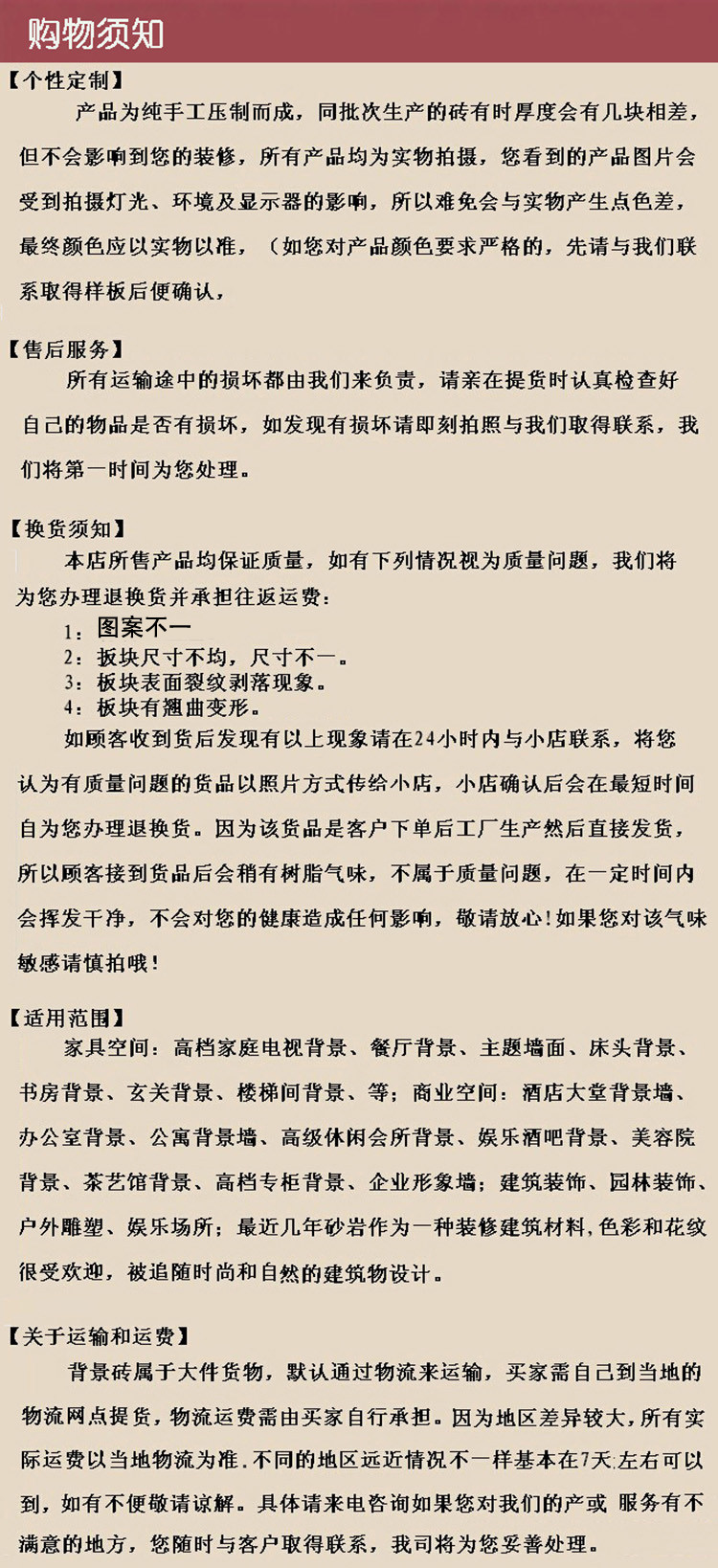 购物须知

【个性定制】

产品为纯手工压制而成，同批次生产的砖有时厚度会有几块相差，但不会影响到您的装修，所有产品均为实物拍摄，您看到的产品图片会受到拍摄灯光、环境及显示器的影响，所以难免会与实物产生点色差，最终颜色应以实物以准，（如您对产品颜色要求严格的，先请与我们联系取得样板后便确认，

【售后服务】

所有运输途中的损坏都由我们来负责，请亲在提货时认真检查好自己的物品是否有损坏，如发现有损坏请即刻拍照与我们取得联系，我们将第一时间为您处理。

【换货须知】

本店所售产品均保证质量，如有下列情况视为质量问题，我们将为您办理退换货并承担往返运费：

1：图案不一
2：板块尺寸不均，尺寸不一。
3：板块表面裂纹剥落现象。
4：板块有翘曲变形。

如顾客收到货后发现有以上现象请在24小时内与小店联系，将您认为有质量问题的货品以照片方式传给小店，小店确认后会在最短时间自为您办理退换货。因为该货品是客户下单后工厂生产然后直接发货，所以顾客接到货品后会稍有树脂气味，不属于质量问题，在一定时间内会挥发干净，不会对您的健康造成任何影响，敬请放心！如果您对该气味敏感请慎拍哦！

【适用范围】

家具空间：高档家庭电视背景、餐厅背景、主题墙面、床头背景、书房背景、玄关背景、楼梯间背景、等；商业空间：酒店大堂背景墙、办公室背景、公寓背景墙、高级休闲会所背景、娱乐酒吧背景、美容院背景、茶艺馆背景、高档专柜背景、企业形象墙；建筑装饰、园林装饰、户外雕塑、娱乐场所；最近几年砂岩作为一种装修建筑材料，色彩和花纹很受欢迎，被追随时尚和自然的建筑物设计。

【关于运输和运费】

背景砖属于大件货物，默认通过物流来运输，买家需自己到当地的物流网点提货，物流运费需由买家自行承担。因为地区差异较大，所有实际运费以当地物流为准.不同的地区远近情况不一样基本在7天左右可以到，如有不便敬请谅解。具体请来电咨询如果您对我们的产或 服务有不满意的地方，您随时与客户取得联系，我司将为您妥善处理。